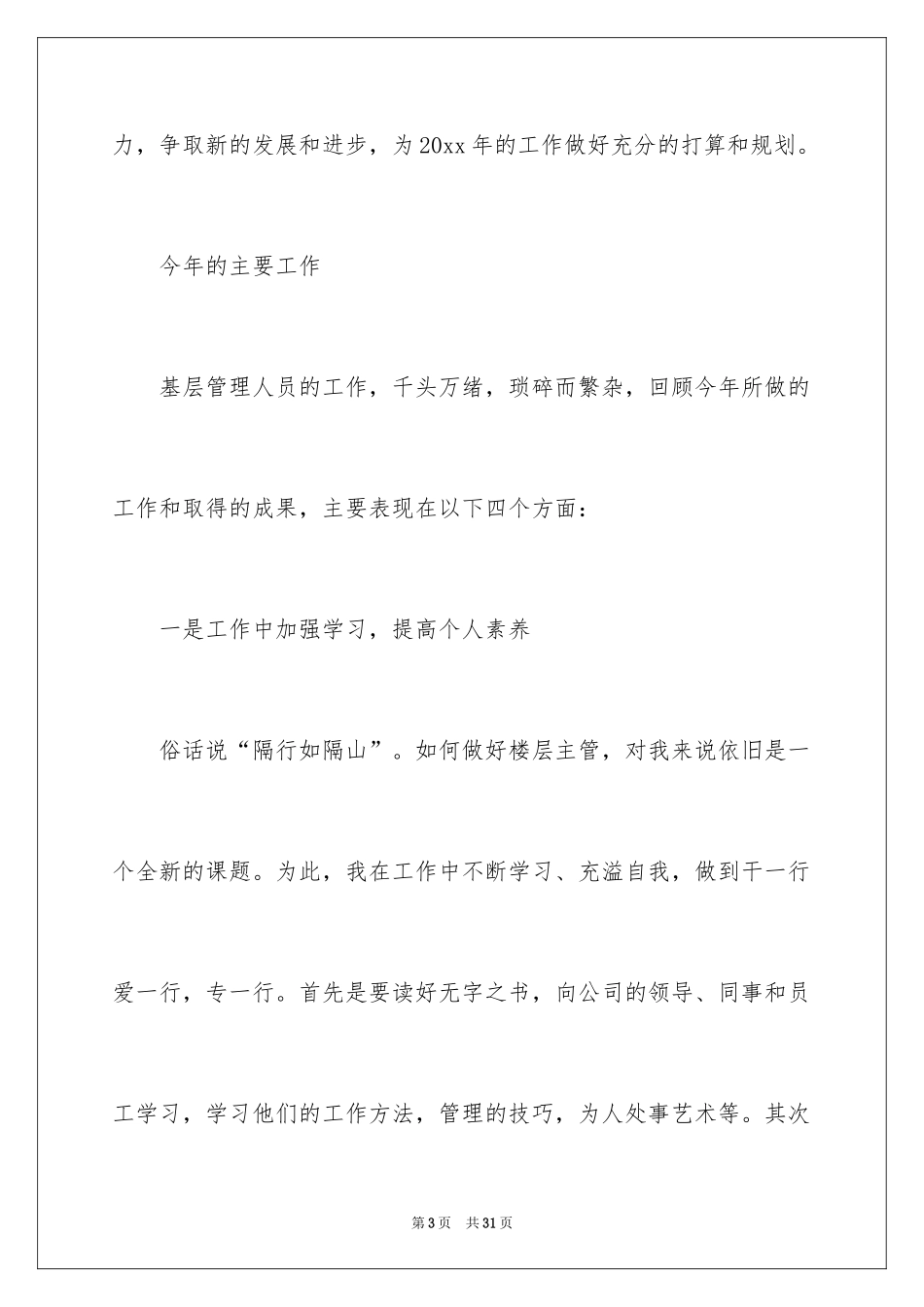 力，争取新的发展和进步，为20xx年的工作做好充分的打算和规划。

今年的主要工作

基层管理人员的工作，千头万绪，琐碎而繁杂，回顾今年所做的工作和取得的成果，主要表现在以下四个方面：

一是工作中加强学习，提高个人素养

俗话说“隔行如隔山”。如何做好楼层主管，对我来说依旧是一个全新的课题。为此，我在工作中不断学习、充溢自我，做到干一行爱一行，专一行。首先是要读好无字之书，向公司的领导、同事和员工学习，学习他们的工作方法，管理的技巧，为人处事艺术等。其次

第3页 共31页